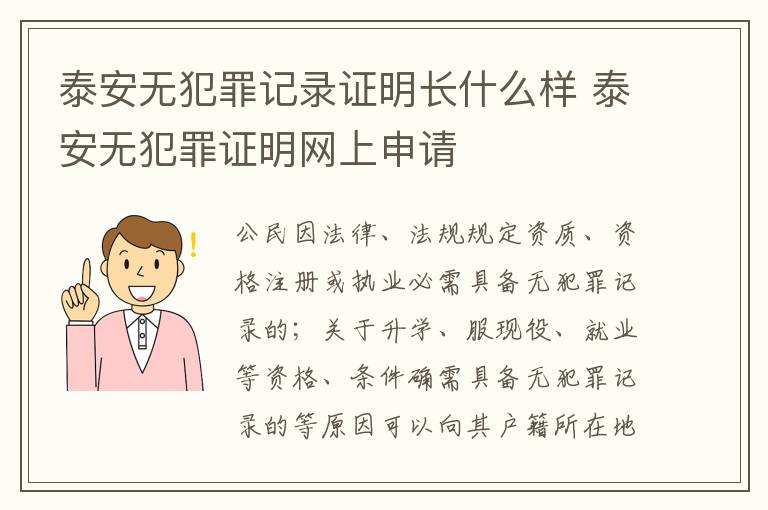 泰安无犯罪记录证明长什么样 泰安无犯罪证明网上申请

!

公民因法律、法规规定资质、资格注册或执业必需具备无犯罪记录的；关于升学、服现役、就业等资格、条件确需具备无犯罪记录的等原因可以向其户籍所在地